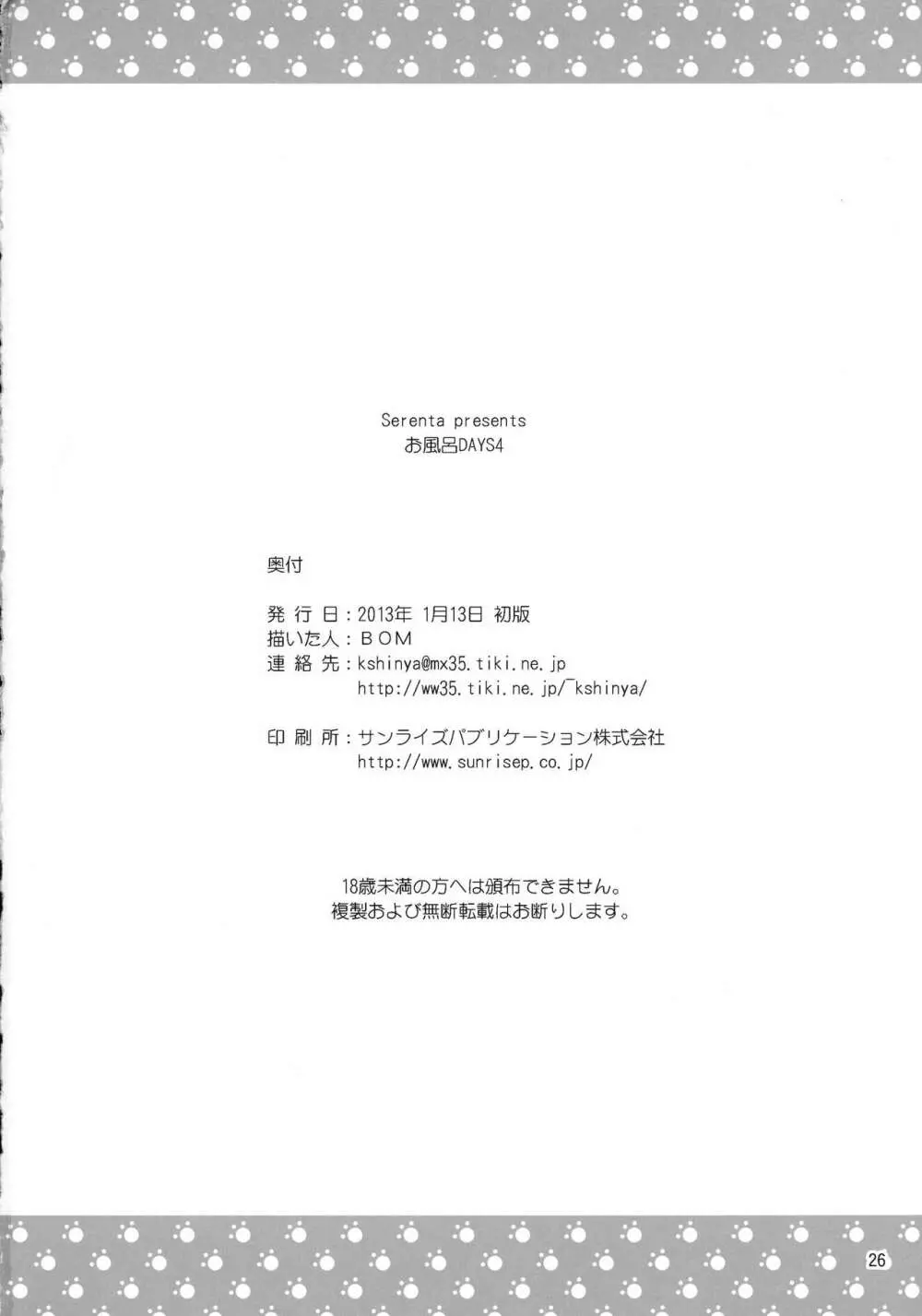 Serenta presents
お風呂DAYS4

奥付

発行日：2013年 1月13日 初版
描いた人：BOM
連絡先：kshinya@mx35.tiki.ne.jp
http://ww35.tiki.ne.jp/~kshinya/

印刷所：サンライズパブリケーション株式会社
http://www.sunrisep.co.jp/

18歳未満の方へは頒布できません。
複製および無断転載はお断りします。

26